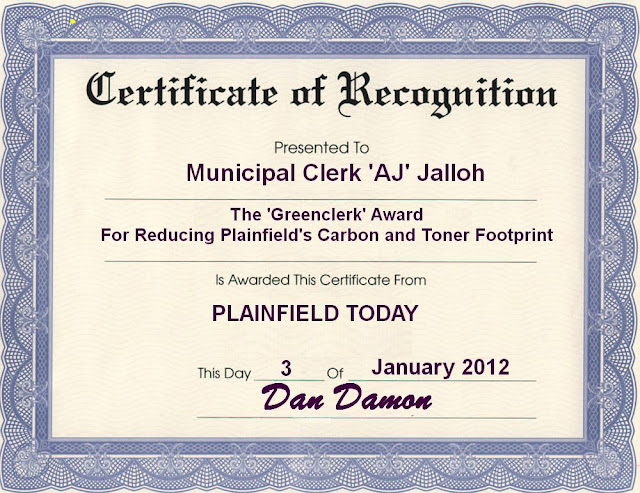 Certificate of Recognition

Presented To

Municipal Clerk 'AJ' Jalloh

The 'Greenclerk' Award
For Reducing Plainfield's Carbon and Toner Footprint

Is Awarded This Certificate From

PLAINFIELD TODAY

This Day 3 Of January 2012

Dan Damon